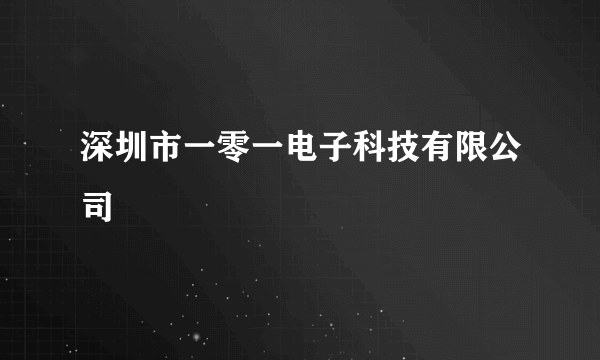 深圳市一零一电子科技有限公司